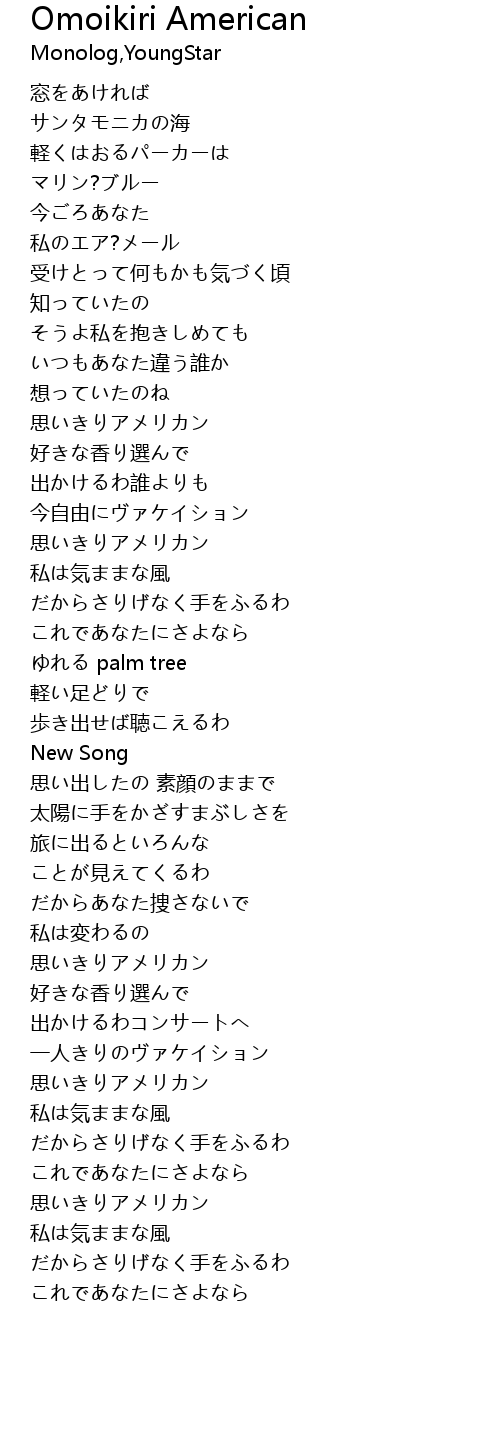 Omoikiri American
Monolog,YoungStar

窓をあければ
サンタモニカの海
軽くはおるパーカーは
マリン?ブルー
今ごろあなた
私のエア?メール
受けとって何もかも気づく頃
知っていたの
そうよ私を抱きしめても
いつもあなた違う誰か
想っていたのね
思いきりアメリカン
好きな香り選んで
出かけるわ誰よりも
今自由にヴァケイション
思いきりアメリカン
私は気ままな風
だからさりげなく手をふるわ
これであなたにさよなら
ゆれる palm tree
軽い足どりで
歩き出せば聴こえるわ
New Song
思い出したの 素顔のままで
太陽に手をかざすまぶしさを
旅に出るといろんな
ことが見えてくるわ
だからあなた捜さないで
私は変わるの
思いきりアメリカン
好きな香り選んで
出かけるわコンサートへ
一人きりのヴァケイション
思いきりアメリカン
私は気ままな風
だからさりげなく手をふるわ
これであなたにさよなら
思いきりアメリカン
私は気ままな風
だからさりげなく手をふるわ
これであなたにさよなら